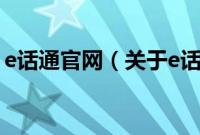 e话通官网（关于e话